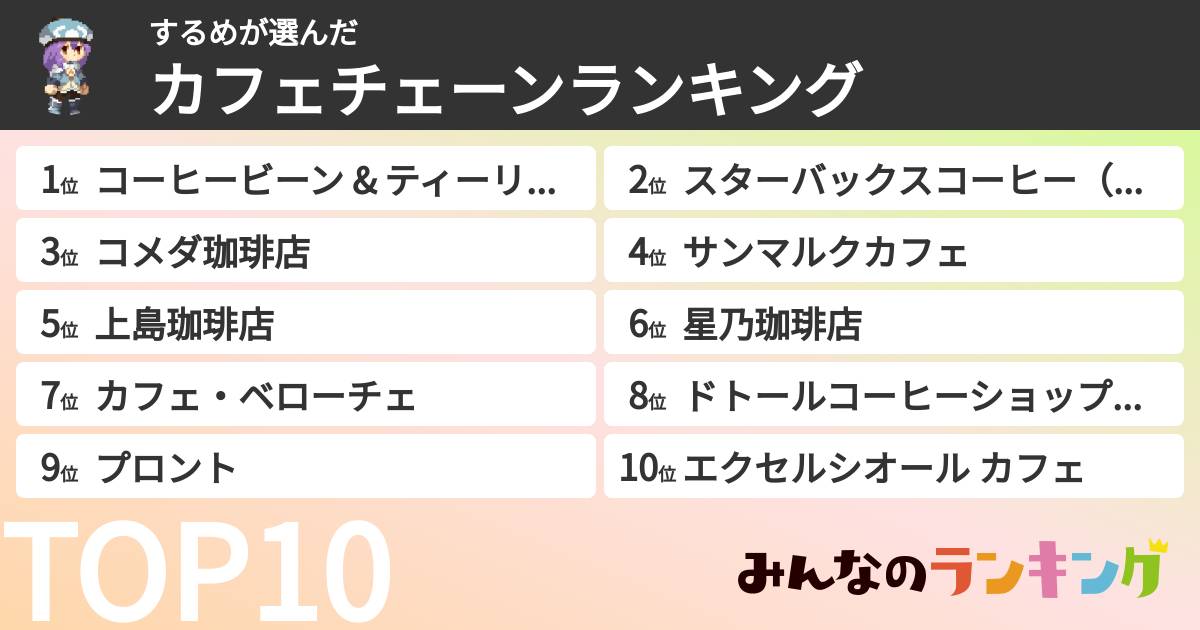 するめが選んだ
カフェチェーンランキング

1位 コーヒービーン＆ティーリ…
2位 スターバックスコーヒー（…
3位 コメダ珈琲店
4位 サンマルクカフェ
5位 上島珈琲店
6位 星乃珈琲店
7位 カフェ・ベローチェ
8位 ドトールコーヒーショップ…
9位 プロント
10位 エクセルシオール カフェ

TOP10

みんなのランキング